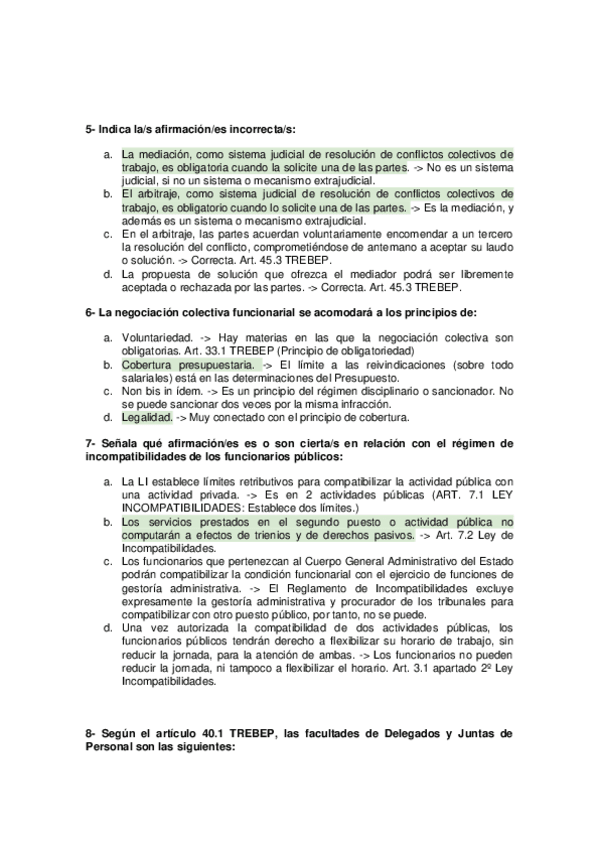 5- Indica la/s afirmación/es incorrecta/s:

a. La mediación, como sistema judicial de resolución de conflictos colectivos de trabajo, es obligatoria cuando la solicite una de las partes. -> No es un sistema judicial, si no un sistema o mecanismo extrajudicial.
b. El arbitraje, como sistema judicial de resolución de conflictos colectivos de trabajo, es obligatorio cuando lo solicite una de las partes. -> Es la mediación, y además es un sistema o mecanismo extrajudicial.
c. En el arbitraje, las partes acuerdan voluntariamente encomendar a un tercero la resolución del conflicto, comprometiéndose de antemano a aceptar su laudo o solución. -> Correcta. Art. 45.3 TREBEP.
d. La propuesta de solución que ofrezca el mediador podrá ser libremente aceptada o rechazada por las partes. -> Correcta. Art. 45.3 TREBEP.

6- La negociación colectiva funcionarial se acomodará a los principios de:

a. Voluntariedad. -> Hay materias en las que la negociación colectiva son obligatorias. Art. 33.1 TREBEP (Principio de obligatoriedad)
b. Cobertura presupuestaria. -> El límite a las reivindicaciones (sobre todo salariales) está en las determinaciones del Presupuesto.
c. Non bis in ídem. -> Es un principio del régimen disciplinario o sancionador. No se puede sancionar dos veces por la misma infracción.
d. Legalidad. -> Muy conectado con el principio de cobertura.

7- Señala qué afirmación/es es o son cierta/s en relación con el régimen de incompatibilidades de los funcionarios públicos:

a. La LI establece límites retributivos para compatibilizar la actividad pública con una actividad privada. -> Es en 2 actividades públicas (ART. 7.1 LEY INCOMPATIBILIDADES: Establece dos límites.)
b. Los servicios prestados en el segundo puesto o actividad pública no computarán a efectos de trienios y de derechos pasivos. -> Art. 7.2 Ley de Incompatibilidades.
c. Los funcionarios que pertenezcan al Cuerpo General Administrativo del Estado podrán compatibilizar la condición funcionarial con el ejercicio de funciones de gestoría administrativa. -> El Reglamento de Incompatibilidades excluye expresamente la gestoría administrativa y procurador de los tribunales para compatibilizar con otro puesto público, por tanto, no se puede.
d. Una vez autorizada la compatibilidad de dos actividades públicas, los funcionarios públicos tendrán derecho a flexibilizar su horario de trabajo, sin reducir la jornada, para la atención de ambas. -> Los funcionarios no pueden reducir la jornada, ni tampoco a flexibilizar el horario. Art. 3.1 apartado 2º Ley Incompatibilidades.

8- Según el artículo 40.1 TREBEP, las facultades de Delegados y Juntas de Personal son las siguientes: